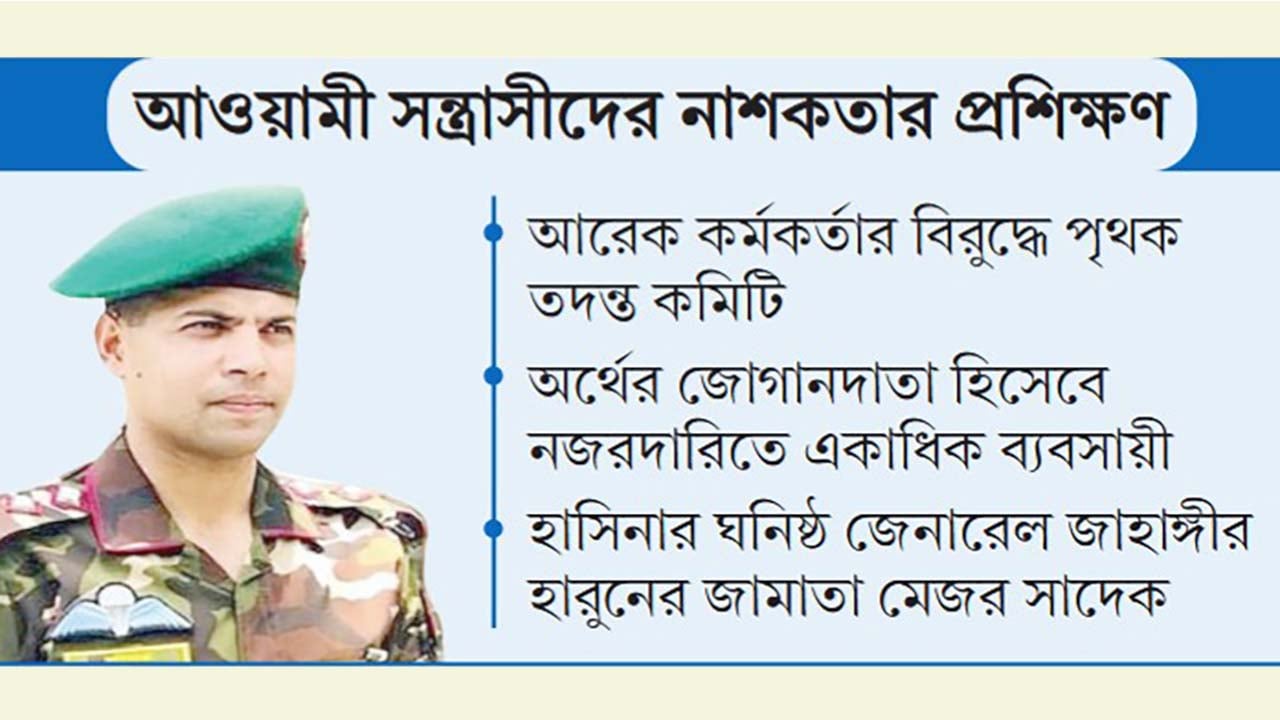 আওয়ামী সন্ত্রাসীদের নাশকতার প্রশিক্ষণ

আরেক কর্মকর্তার বিরুদ্ধে পৃথক তদন্ত কমিটি

অর্থের জোগানদাতা হিসেবে নজরদারিতে একাধিক ব্যবসায়ী

হাসিনার ঘনিষ্ঠ জেনারেল জাহাঙ্গীর হারুনের জামাতা মেজর সাদেক